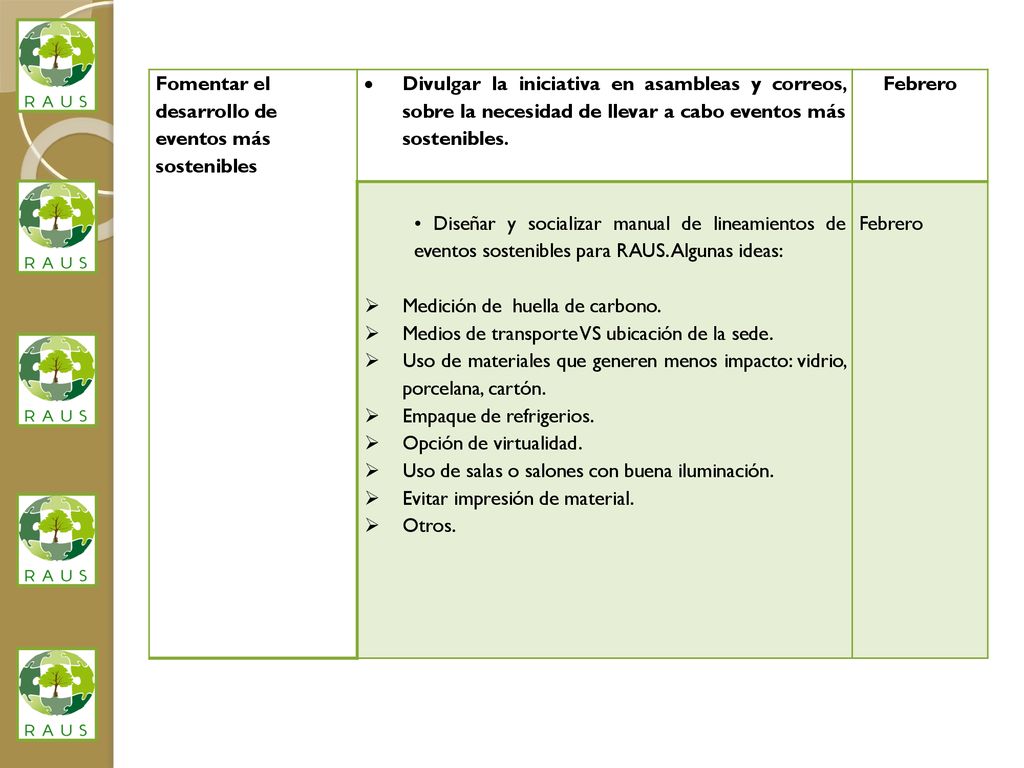 RAUS

RAUS

RAUS

RAUS

RAUS

| Fomentar el desarrollo de eventos más sostenibles | • Divulgar la iniciativa en asambleas y correos, sobre la necesidad de llevar a cabo eventos más sostenibles. | Febrero |
|---|---|---|
| | • Diseñar y socializar manual de lineamientos de eventos sostenibles para RAUS. Algunas ideas: ➢ Medición de huella de carbono. ➢ Medios de transporte VS ubicación de la sede. ➢ Uso de materiales que generen menos impacto: vidrio, porcelana, cartón. ➢ Empaque de refrigerios. ➢ Opción de virtualidad. ➢ Uso de salas o salones con buena iluminación. ➢ Evitar impresión de material. ➢ Otros. | Febrero |